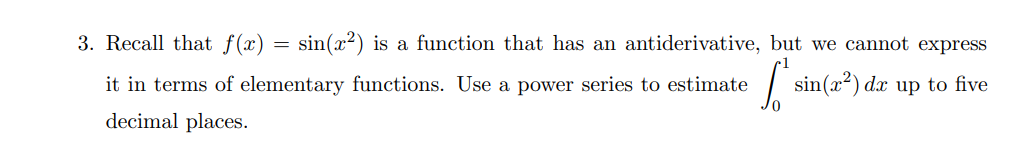 3. Recall that $f(x) = \sin(x^2)$ is a function that has an antiderivative, but we cannot express it in terms of elementary functions. Use a power series to estimate $\int_0^1 \sin(x^2)\,dx$ up to five decimal places.